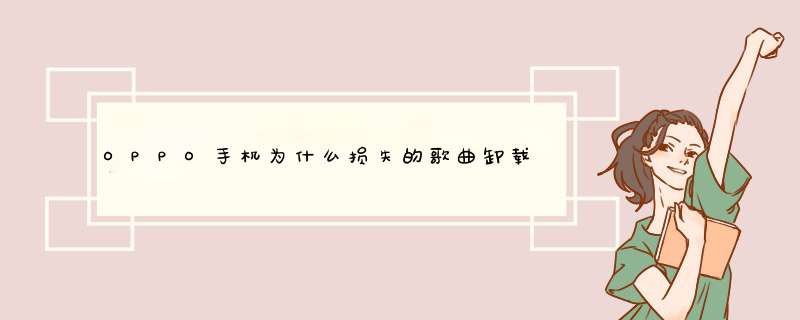 OPPO手机为什么损失的歌曲卸载